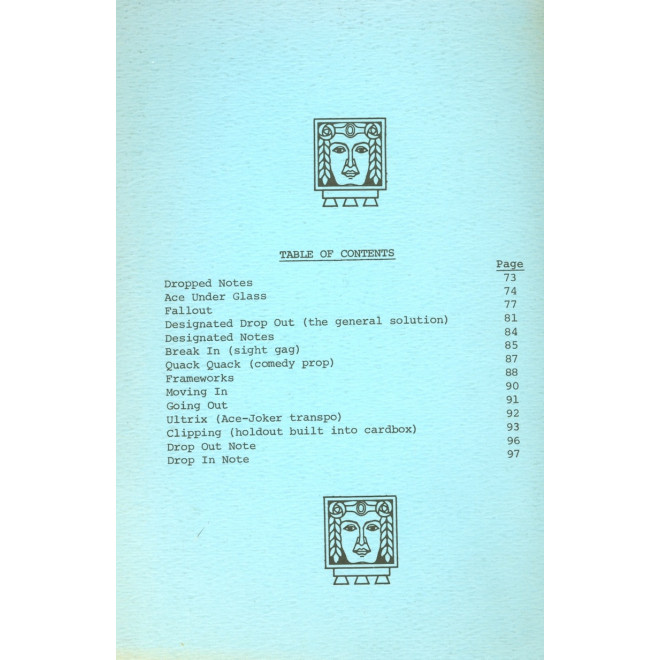 TABLE OF CONTENTS

| | Page |
|---|---|
| Dropped Notes | 73 |
| Ace Under Glass | 74 |
| Fallout | 77 |
| Designated Drop Out (the general solution) | 81 |
| Designated Notes | 84 |
| Break In (sight gag) | 85 |
| Quack Quack (comedy prop) | 87 |
| Frameworks | 88 |
| Moving In | 90 |
| Going Out | 91 |
| Ultrix (Ace-Joker transpo) | 92 |
| Clipping (holdout built into cardbox) | 93 |
| Drop Out Note | 96 |
| Drop In Note | 97 |